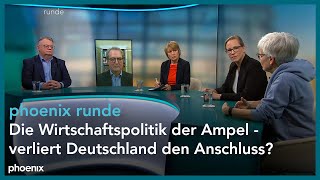 runde

phoenix runde

Die Wirtschaftspolitik der Ampel - verliert Deutschland den Anschluss?

phoenix